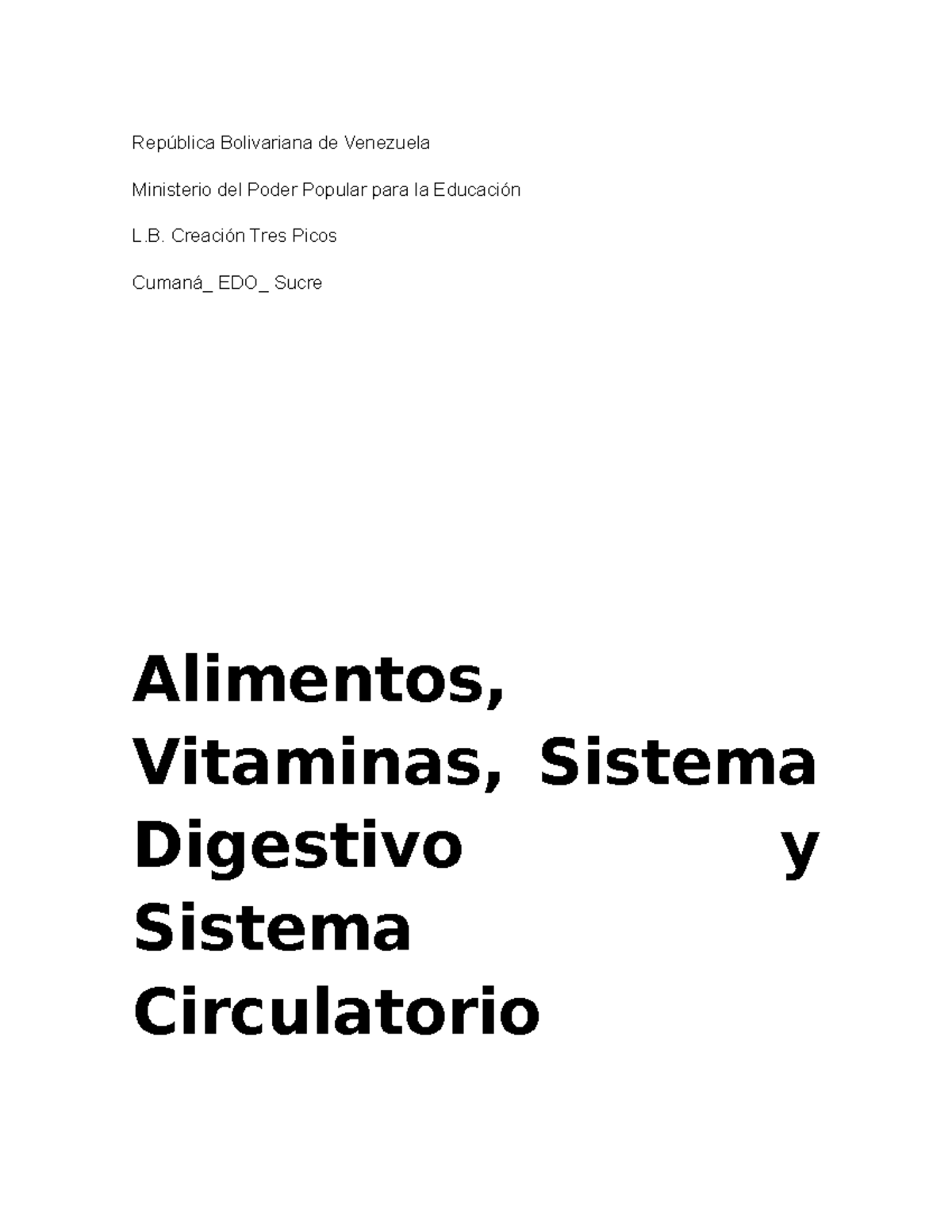 República Bolivariana de Venezuela

Ministerio del Poder Popular para la Educación

L.B. Creación Tres Picos

Cumaná_ EDO_ Sucre

Alimentos, Vitaminas, Sistema Digestivo y Sistema Circulatorio